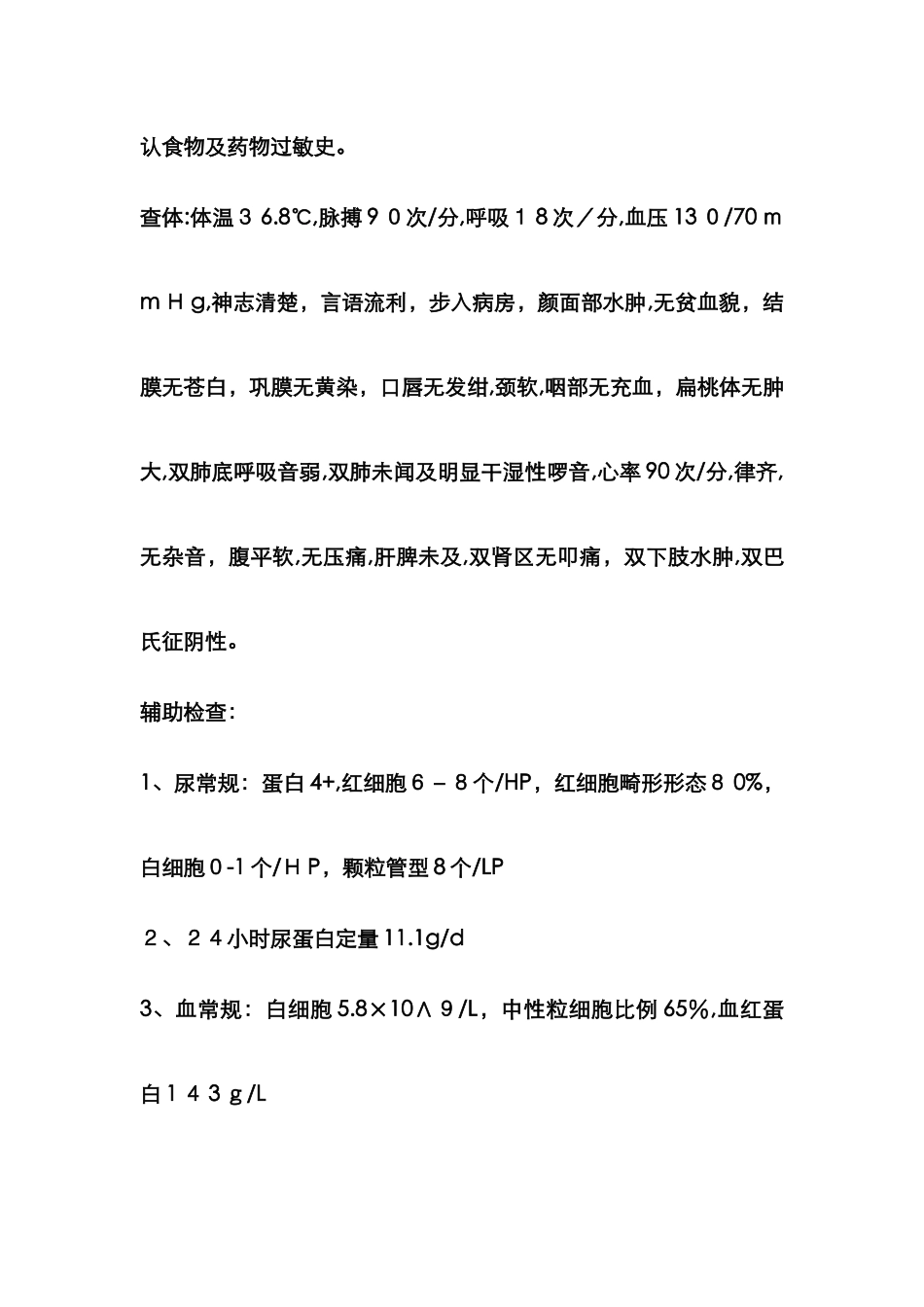 认食物及药物过敏史。

查体:体温３6.8℃,脉搏９０次/分,呼吸１８次／分,血压13０/70ｍｍＨｇ,神志清楚，言语流利，步入病房，颜面部水肿,无贫血貌，结膜无苍白，巩膜无黄染，口唇无发绀,颈软,咽部无充血，扁桃体无肿大,双肺底呼吸音弱,双肺未闻及明显干湿性啰音,心率90次/分,律齐,无杂音，腹平软,无压痛,肝脾未及,双肾区无叩痛，双下肢水肿,双巴氏征阴性。

辅助检查:

1、尿常规：蛋白4+,红细胞６－８个/HP，红细胞畸形形态８0%，白细胞0-1个/ＨＰ，颗粒管型8个/LP

２、２４小时尿蛋白定量11.1g/d

3、血常规：白细胞5.8×10∧９/L，中性粒细胞比例65%,血红蛋白１４３ｇ/L